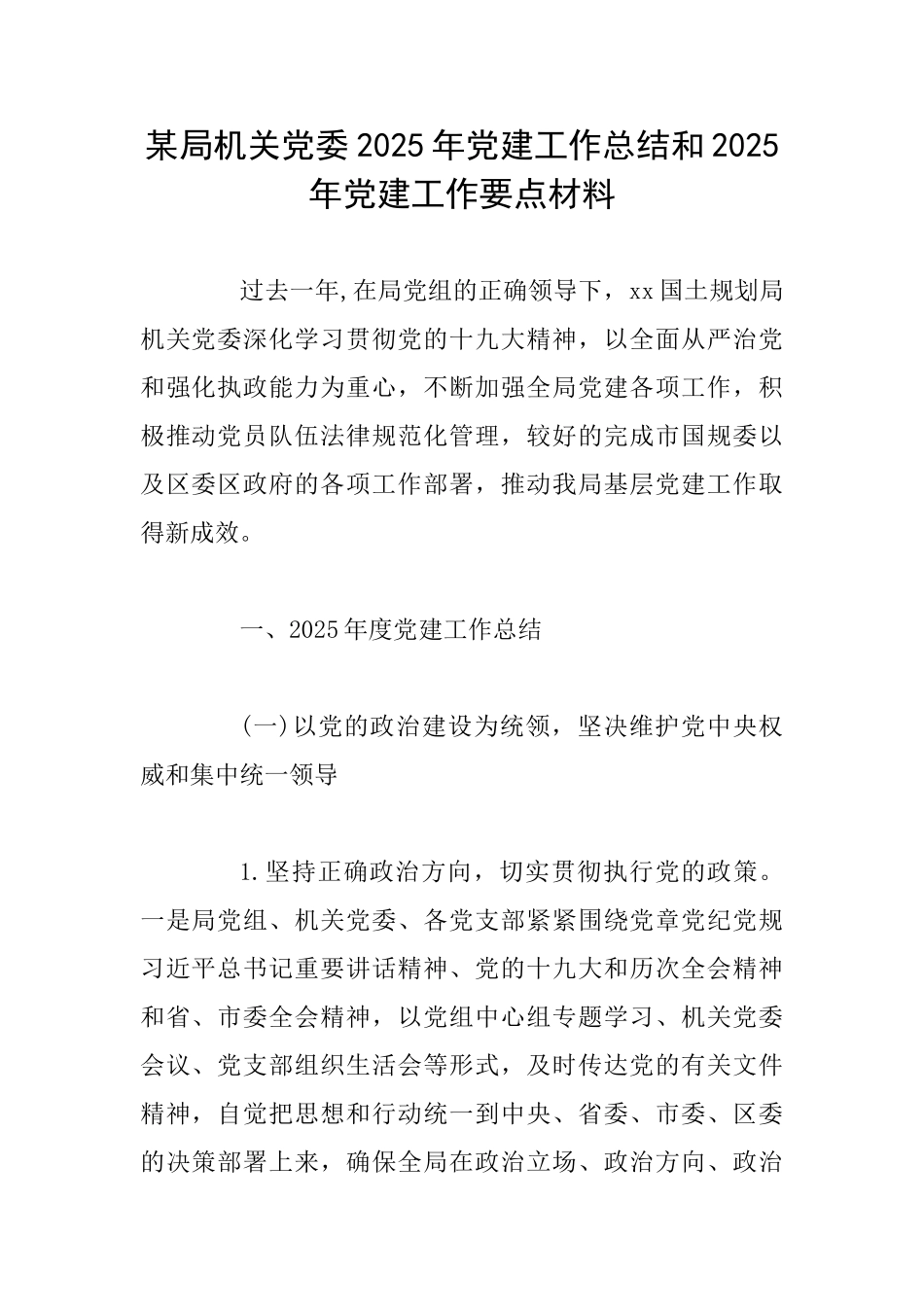 某局机关党委2025年党建工作总结和2025年党建工作要点材料

过去一年,在局党组的正确领导下，xx国土规划局机关党委深化学习贯彻党的十九大精神，以全面从严治党和强化执政能力为重心，不断加强全局党建各项工作，积极推动党员队伍法律规范化管理，较好的完成市国规委以及区委区政府的各项工作部署，推动我局基层党建工作取得新成效。

一、2025年度党建工作总结

(一)以党的政治建设为统领，坚决维护党中央权威和集中统一领导

1.坚持正确政治方向，切实贯彻执行党的政策。一是局党组、机关党委、各党支部紧紧围绕党章党纪党规习近平总书记重要讲话精神、党的十九大和历次全会精神和省、市委全会精神，以党组中心组专题学习、机关党委会议、党支部组织生活会等形式，及时传达党的有关文件精神，自觉把思想和行动统一到中央、省委、市委、区委的决策部署上来，确保全局在政治立场、政治方向、政治